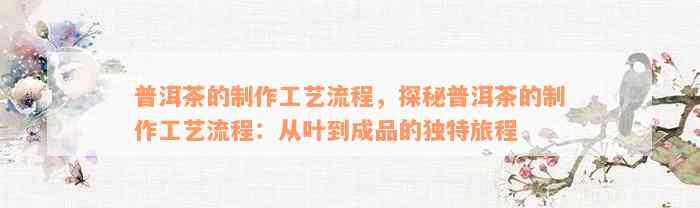 普洱茶的制作工艺流程，探秘普洱茶的制作工艺流程：从叶到成品的独特旅程